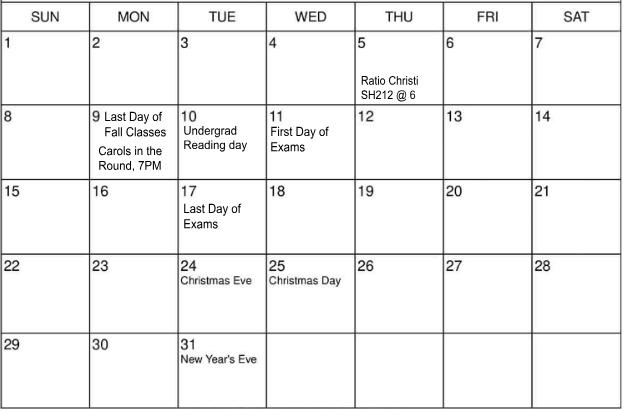 | SUN | MON | TUE | WED | THU | FRI | SAT |
|---|---|---|---|---|---|---|
| 1 | 2 | 3 | 4 | 5 Ratio Christi SH212 @ 6 | 6 | 7 |
| 8 | 9 Last Day of Fall Classes Carols in the Round, 7PM | 10 Undergrad Reading day | 11 First Day of Exams | 12 | 13 | 14 |
| 15 | 16 | 17 Last Day of Exams | 18 | 19 | 20 | 21 |
| 22 | 23 | 24 Christmas Eve | 25 Christmas Day | 26 | 27 | 28 |
| 29 | 30 | 31 New Year's Eve | | | | |